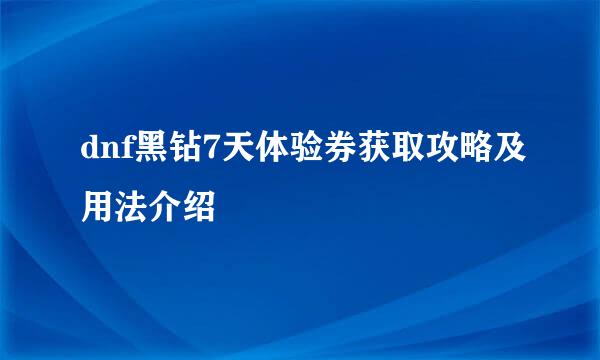 dnf黑钻7天体验券获取攻略及用法介绍